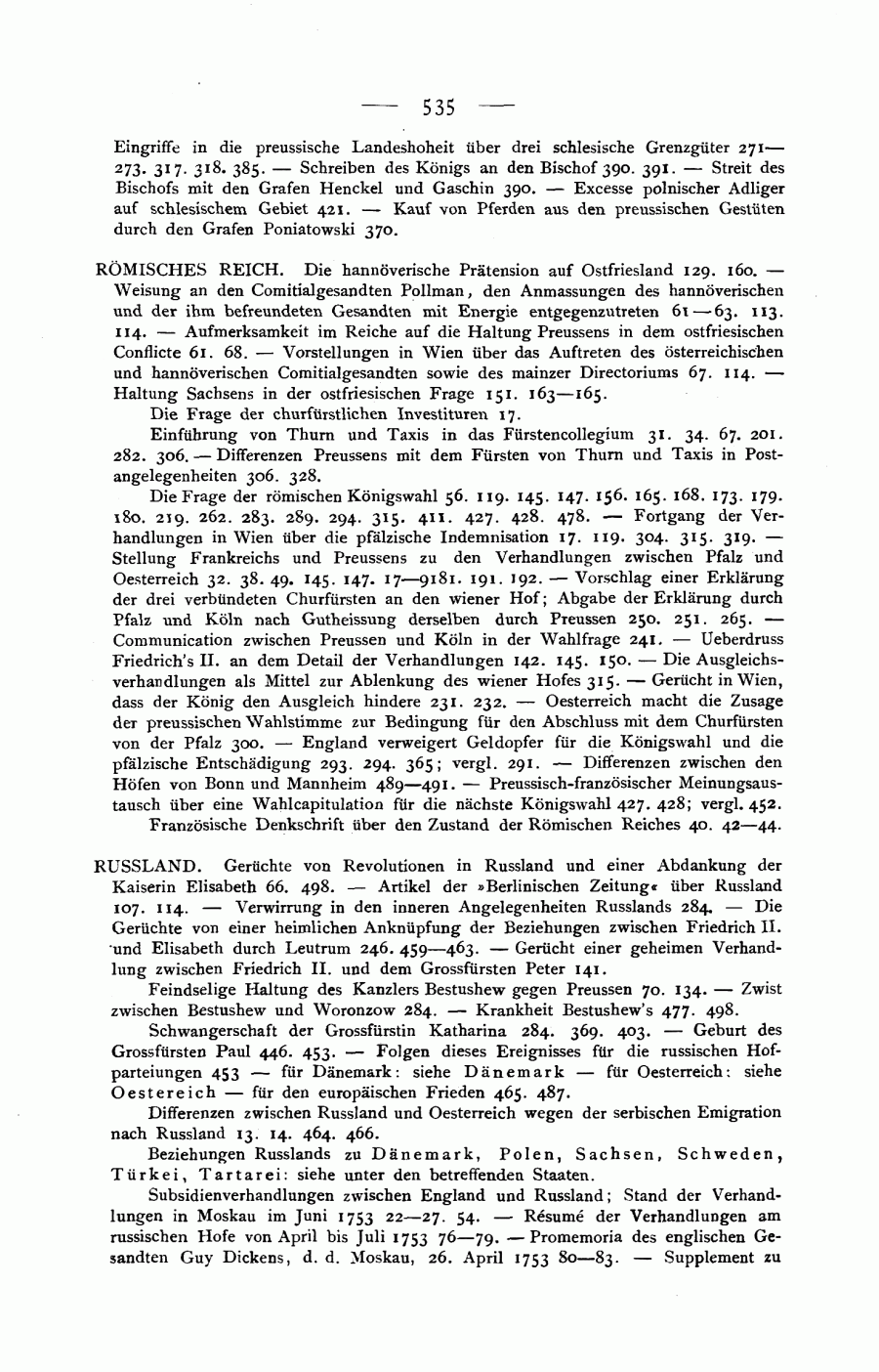 — 535 —

Eingriffe in die preussische Landeshoheit über drei schlesische Grenzgüter 271—273. 317. 318. 385. — Schreiben des Königs an den Bischof 390. 391. — Streit des Bischofs mit den Grafen Henckel und Gaschin 390. — Excesse polnischer Adliger auf schlesischem Gebiet 421. — Kauf von Pferden aus den preussischen Gestüten durch den Grafen Poniatowski 370.

RÖMISCHES REICH. Die hannöverische Prätension auf Ostfriesland 129. 160. — Weisung an den Comitialgesandten Pollman, den Anmassungen des hannöverischen und der ihm befreundeten Gesandten mit Energie entgegenzutreten 61—63. 113. 114. — Aufmerksamkeit im Reiche auf die Haltung Preussens in dem ostfriesischen Conflicte 61. 68. — Vorstellungen in Wien über das Auftreten des österreichischen und hannöverischen Comitialgesandten sowie des mainzer Directoriums 67. 114. — Haltung Sachsens in der ostfriesischen Frage 151. 163—165.

Die Frage der churfürstlichen Investituren 17.

Einführung von Thurn und Taxis in das Fürstencollegium 31. 34. 67. 201. 282. 306. — Differenzen Preussens mit dem Fürsten von Thurn und Taxis in Postangelegenheiten 306. 328.

Die Frage der römischen Königswahl 56. 119. 145. 147. 156. 165. 168. 173. 179. 180. 219. 262. 283. 289. 294. 315. 411. 427. 428. 478. — Fortgang der Verhandlungen in Wien über die pfälzische Indemnisation 17. 119. 304. 315. 319. — Stellung Frankreichs und Preussens zu den Verhandlungen zwischen Pfalz und Oesterreich 32. 38. 49. 145. 147. 17—9181. 191. 192. — Vorschlag einer Erklärung der drei verbündeten Churfürsten an den wiener Hof; Abgabe der Erklärung durch Pfalz und Köln nach Gutheissung derselben durch Preussen 250. 251. 265. — Communication zwischen Preussen und Köln in der Wahlfrage 241. — Ueberdruss Friedrich's II. an dem Detail der Verhandlungen 142. 145. 150. — Die Ausgleichsverhandlungen als Mittel zur Ablenkung des wiener Hofes 315. — Gerücht in Wien, dass der König den Ausgleich hindere 231. 232. — Oesterreich macht die Zusage der preussischen Wahlstimme zur Bedingung für den Abschluss mit dem Churfürsten von der Pfalz 300. — England verweigert Geldopfer für die Königswahl und die pfälzische Entschädigung 293. 294. 365; vergl. 291. — Differenzen zwischen den Höfen von Bonn und Mannheim 489—491. — Preussisch-französischer Meinungsaustausch über eine Wahlcapitulation für die nächste Königswahl 427. 428; vergl. 452.

Französische Denkschrift über den Zustand der Römischen Reiches 40. 42—44.

RUSSLAND. Gerüchte von Revolutionen in Russland und einer Abdankung der Kaiserin Elisabeth 66. 498. — Artikel der »Berlinischen Zeitung« über Russland 107. 114. — Verwirrung in den inneren Angelegenheiten Russlands 284. — Die Gerüchte von einer heimlichen Anknüpfung der Beziehungen zwischen Friedrich II. und Elisabeth durch Leutrum 246. 459—463. — Gerücht einer geheimen Verhandlung zwischen Friedrich II. und dem Grossfürsten Peter 141.

Feindselige Haltung des Kanzlers Bestushew gegen Preussen 70. 134. — Zwist zwischen Bestushew und Woronzow 284. — Krankheit Bestushew's 477. 498.

Schwangerschaft der Grossfürstin Katharina 284. 369. 403. — Geburt des Grossfürsten Paul 446. 453. — Folgen dieses Ereignisses für die russischen Hofparteiungen 453 — für Dänemark: siehe Dänemark — für Oesterreich: siehe Oestereich — für den europäischen Frieden 465. 487.

Differenzen zwischen Russland und Oesterreich wegen der serbischen Emigration nach Russland 13. 14. 464. 466.

Beziehungen Russlands zu Dänemark, Polen, Sachsen, Schweden, Türkei, Tartarei: siehe unter den betreffenden Staaten.

Subsidienverhandlungen zwischen England und Russland; Stand der Verhandlungen in Moskau im Juni 1753 22—27. 54. — Résumé der Verhandlungen am russischen Hofe von April bis Juli 1753 76—79. — Promemoria des englischen Gesandten Guy Dickens, d. d. Moskau, 26. April 1753 80—83. — Supplement zu